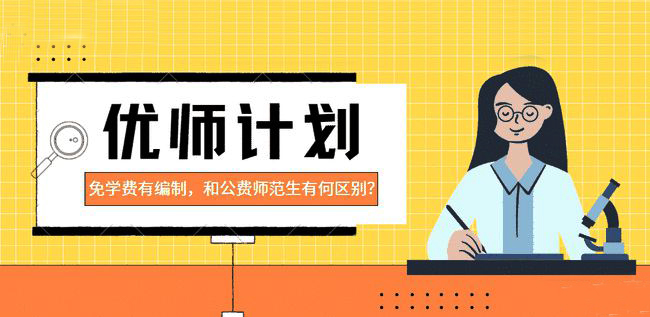 优师计划

免学费有编制，和公费师范生有何区别？